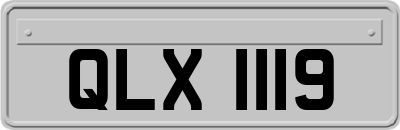 QLX 1119